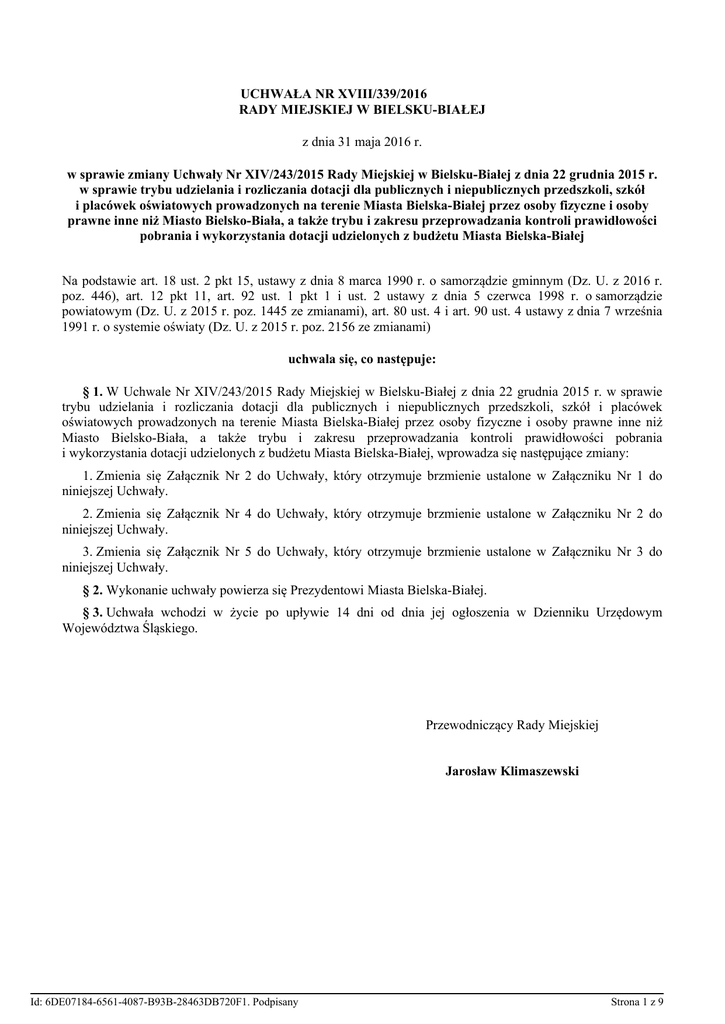 UCHWAŁA NR XVIII/339/2016
RADY MIEJSKIEJ W BIELSKU-BIAŁEJ

z dnia 31 maja 2016 r.

w sprawie zmiany Uchwały Nr XIV/243/2015 Rady Miejskiej w Bielsku-Białej z dnia 22 grudnia 2015 r. w sprawie trybu udzielania i rozliczania dotacji dla publicznych i niepublicznych przedszkoli, szkół i placówek oświatowych prowadzonych na terenie Miasta Bielska-Białej przez osoby fizyczne i osoby prawne inne niż Miasto Bielsko-Biała, a także trybu i zakresu przeprowadzania kontroli prawidłowości pobrania i wykorzystania dotacji udzielonych z budżetu Miasta Bielska-Białej

Na podstawie art. 18 ust. 2 pkt 15, ustawy z dnia 8 marca 1990 r. o samorządzie gminnym (Dz. U. z 2016 r. poz. 446), art. 12 pkt 11, art. 92 ust. 1 pkt 1 i ust. 2 ustawy z dnia 5 czerwca 1998 r. o samorządzie powiatowym (Dz. U. z 2015 r. poz. 1445 ze zmianami), art. 80 ust. 4 i art. 90 ust. 4 ustawy z dnia 7 września 1991 r. o systemie oświaty (Dz. U. z 2015 r. poz. 2156 ze zmianami)

uchwala się, co następuje:

§ 1. W Uchwale Nr XIV/243/2015 Rady Miejskiej w Bielsku-Białej z dnia 22 grudnia 2015 r. w sprawie trybu udzielania i rozliczania dotacji dla publicznych i niepublicznych przedszkoli, szkół i placówek oświatowych prowadzonych na terenie Miasta Bielska-Białej przez osoby fizyczne i osoby prawne inne niż Miasto Bielsko-Biała, a także trybu i zakresu przeprowadzania kontroli prawidłowości pobrania i wykorzystania dotacji udzielonych z budżetu Miasta Bielska-Białej, wprowadza się następujące zmiany:

1. Zmienia się Załącznik Nr 2 do Uchwały, który otrzymuje brzmienie ustalone w Załączniku Nr 1 do niniejszej Uchwały.

2. Zmienia się Załącznik Nr 4 do Uchwały, który otrzymuje brzmienie ustalone w Załączniku Nr 2 do niniejszej Uchwały.

3. Zmienia się Załącznik Nr 5 do Uchwały, który otrzymuje brzmienie ustalone w Załączniku Nr 3 do niniejszej Uchwały.

§ 2. Wykonanie uchwały powierza się Prezydentowi Miasta Bielska-Białej.

§ 3. Uchwała wchodzi w życie po upływie 14 dni od dnia jej ogłoszenia w Dzienniku Urzędowym Województwa Śląskiego.

Przewodniczący Rady Miejskiej

Jarosław Klimaszewski

Id: 6DE07184-6561-4087-B93B-28463DB720F1. Podpisany

Strona 1 z 9